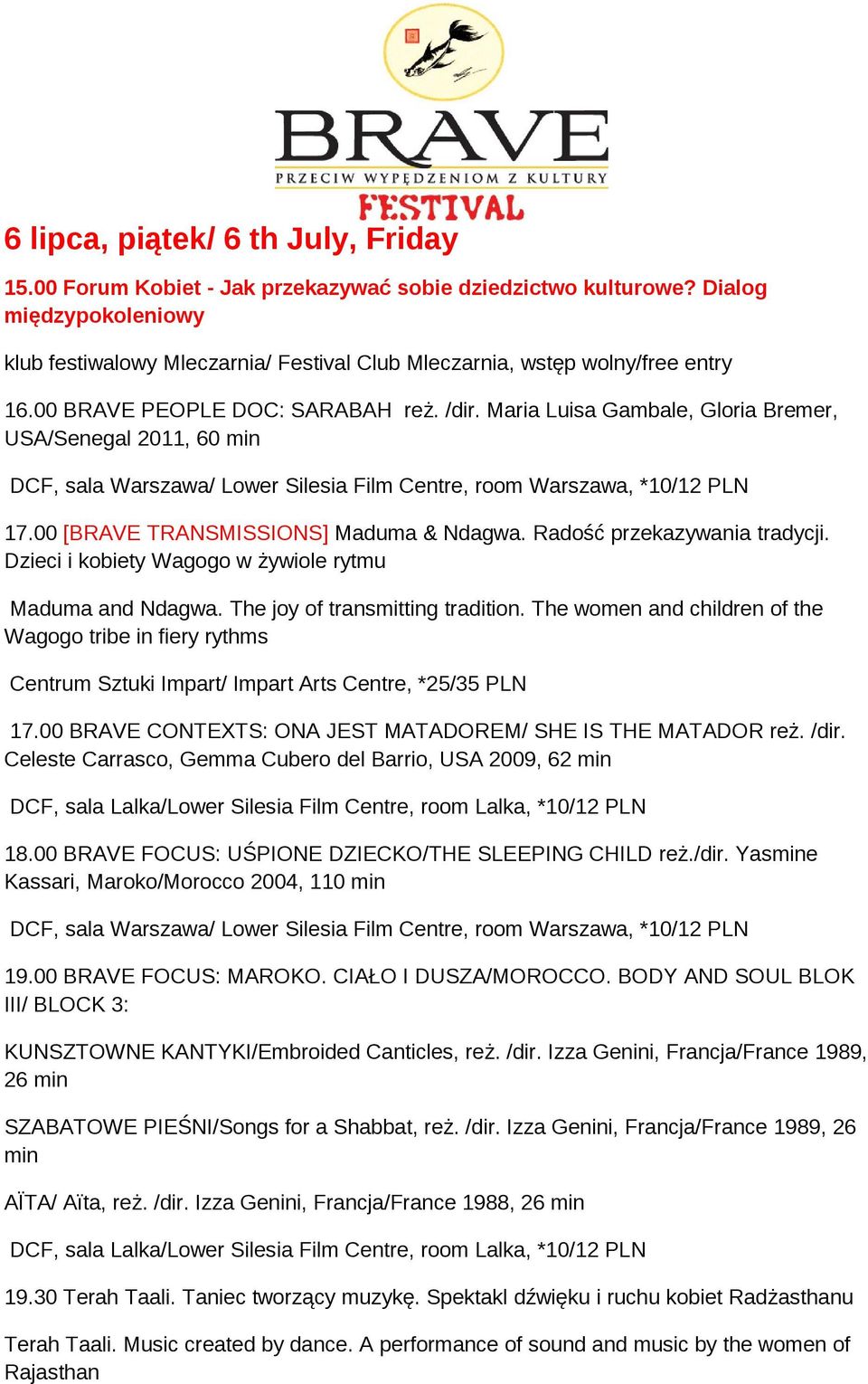 BRAVE
PRZECIW WYPĘDZENIOM Z KULTURY
FESTIVAL

6 lipca, piątek/ 6 th July, Friday

15.00 Forum Kobiet - Jak przekazywać sobie dziedzictwo kulturowe? Dialog międzypokoleniowy

klub festiwalowy Mleczarnia/ Festival Club Mleczarnia, wstęp wolny/free entry

16.00 BRAVE PEOPLE DOC: SARABAH reż. /dir. Maria Luisa Gambale, Gloria Bremer, USA/Senegal 2011, 60 min

DCF, sala Warszawa/ Lower Silesia Film Centre, room Warszawa, *10/12 PLN

17.00 [BRAVE TRANSMISSIONS] Maduma & Ndagwa. Radość przekazywania tradycji. Dzieci i kobiety Wagogo w żywiole rytmu

Maduma and Ndagwa. The joy of transmitting tradition. The women and children of the Wagogo tribe in fiery rythms

Centrum Sztuki Impart/ Impart Arts Centre, *25/35 PLN

17.00 BRAVE CONTEXTS: ONA JEST MATADOREM/ SHE IS THE MATADOR reż. /dir. Celeste Carrasco, Gemma Cubero del Barrio, USA 2009, 62 min

DCF, sala Lalka/Lower Silesia Film Centre, room Lalka, *10/12 PLN

18.00 BRAVE FOCUS: UŚPIONE DZIECKO/THE SLEEPING CHILD reż./dir. Yasmine Kassari, Maroko/Morocco 2004, 110 min

DCF, sala Warszawa/ Lower Silesia Film Centre, room Warszawa, *10/12 PLN

19.00 BRAVE FOCUS: MAROKO. CIAŁO I DUSZA/MOROCCO. BODY AND SOUL BLOK III/ BLOCK 3:

KUNSZTOWNE KANTYKI/Embroided Canticles, reż. /dir. Izza Genini, Francja/France 1989, 26 min

SZABATOWE PIEŚNI/Songs for a Shabbat, reż. /dir. Izza Genini, Francja/France 1989, 26 min

AÏTA/ Aïta, reż. /dir. Izza Genini, Francja/France 1988, 26 min

DCF, sala Lalka/Lower Silesia Film Centre, room Lalka, *10/12 PLN

19.30 Terah Taali. Taniec tworzący muzykę. Spektakl dźwięku i ruchu kobiet Radżasthanu

Terah Taali. Music created by dance. A performance of sound and music by the women of Rajasthan